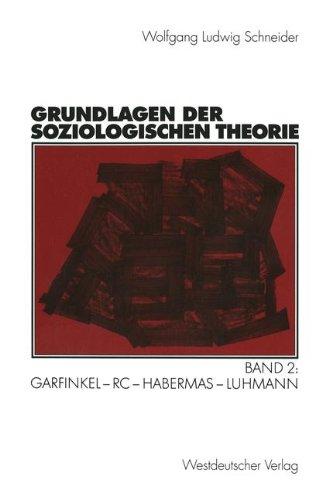 Wolfgang Ludwig Schneider

GRUNDLAGEN DER SOZIOLOGISCHEN THEORIE

BAND 2:
GARFINKEL – RC – HABERMAS – LUHMANN

Westdeutscher Verlag